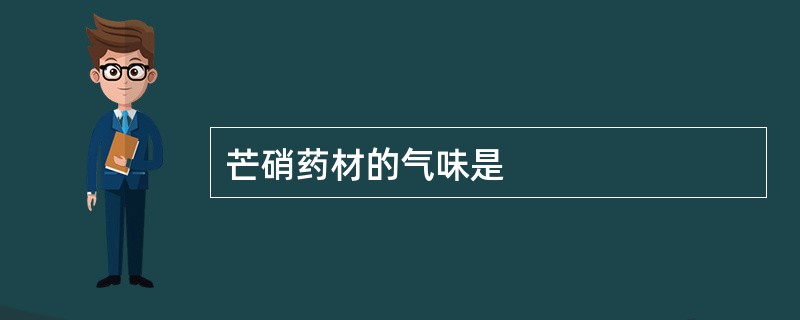 芒硝药材的气味是